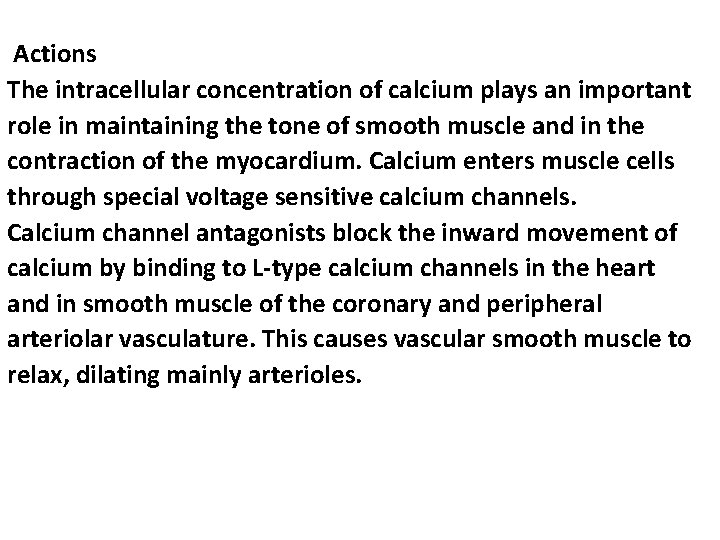 Actions

The intracellular concentration of calcium plays an important role in maintaining the tone of smooth muscle and in the contraction of the myocardium. Calcium enters muscle cells through special voltage sensitive calcium channels.

Calcium channel antagonists block the inward movement of calcium by binding to L-type calcium channels in the heart and in smooth muscle of the coronary and peripheral arteriolar vasculature. This causes vascular smooth muscle to relax, dilating mainly arterioles.